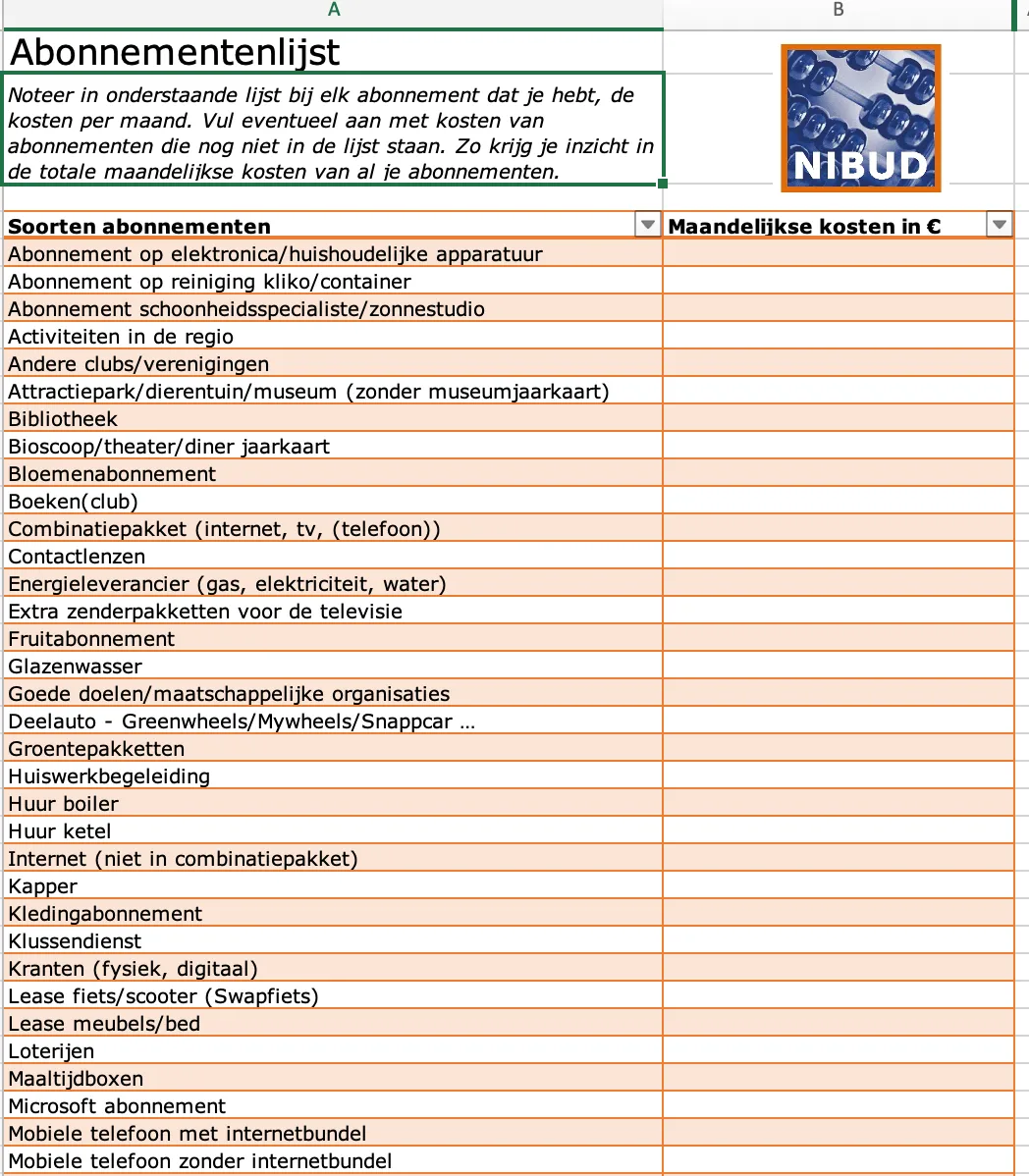 A B

Abonnementenlijst

Noteer in onderstaande lijst bij elk abonnement dat je hebt, de kosten per maand. Vul eventueel aan met kosten van abonnementen die nog niet in de lijst staan. Zo krijg je inzicht in de totale maandelijkse kosten van al je abonnementen.

NIBUD

| Soorten abonnementen | Maandelijkse kosten in € |
|---|---|
| Abonnement op elektronica/huishoudelijke apparatuur | |
| Abonnement op reiniging kliko/container | |
| Abonnement schoonheidsspecialiste/zonnestudio | |
| Activiteiten in de regio | |
| Andere clubs/verenigingen | |
| Attractiepark/dierentuin/museum (zonder museumjaarkaart) | |
| Bibliotheek | |
| Bioscoop/theater/diner jaarkaart | |
| Bloemenabonnement | |
| Boeken(club) | |
| Combinatiepakket (internet, tv, (telefoon)) | |
| Contactlenzen | |
| Energieleverancier (gas, elektriciteit, water) | |
| Extra zenderpakketten voor de televisie | |
| Fruitabonnement | |
| Glazenwasser | |
| Goede doelen/maatschappelijke organisaties | |
| Deelauto - Greenwheels/Mywheels/Snappcar … | |
| Groentepakketten | |
| Huiswerkbegeleiding | |
| Huur boiler | |
| Huur ketel | |
| Internet (niet in combinatiepakket) | |
| Kapper | |
| Kledingabonnement | |
| Klussendienst | |
| Kranten (fysiek, digitaal) | |
| Lease fiets/scooter (Swapfiets) | |
| Lease meubels/bed | |
| Loterijen | |
| Maaltijdboxen | |
| Microsoft abonnement | |
| Mobiele telefoon met internetbundel | |
| Mobiele telefoon zonder internetbundel | |